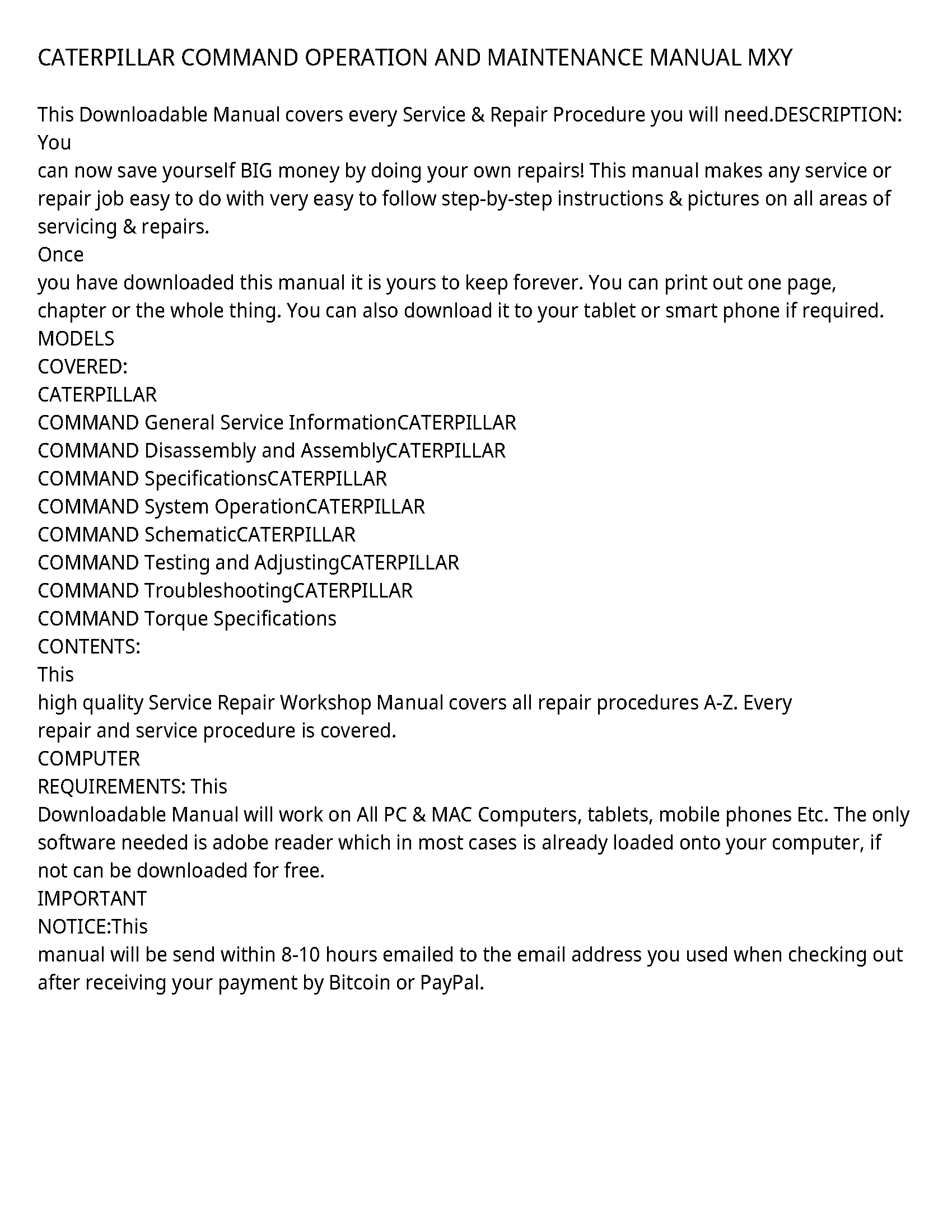 CATERPILLAR COMMAND OPERATION AND MAINTENANCE MANUAL MXY

This Downloadable Manual covers every Service & Repair Procedure you will need.DESCRIPTION: You
can now save yourself BIG money by doing your own repairs! This manual makes any service or repair job easy to do with very easy to follow step-by-step instructions & pictures on all areas of servicing & repairs.
Once
you have downloaded this manual it is yours to keep forever. You can print out one page, chapter or the whole thing. You can also download it to your tablet or smart phone if required.
MODELS
COVERED:
CATERPILLAR
COMMAND General Service InformationCATERPILLAR
COMMAND Disassembly and AssemblyCATERPILLAR
COMMAND SpecificationsCATERPILLAR
COMMAND System OperationCATERPILLAR
COMMAND SchematicCATERPILLAR
COMMAND Testing and AdjustingCATERPILLAR
COMMAND TroubleshootingCATERPILLAR
COMMAND Torque Specifications
CONTENTS:
This
high quality Service Repair Workshop Manual covers all repair procedures A-Z. Every repair and service procedure is covered.
COMPUTER
REQUIREMENTS: This
Downloadable Manual will work on All PC & MAC Computers, tablets, mobile phones Etc. The only software needed is adobe reader which in most cases is already loaded onto your computer, if not can be downloaded for free.
IMPORTANT
NOTICE:This
manual will be send within 8-10 hours emailed to the email address you used when checking out after receiving your payment by Bitcoin or PayPal.